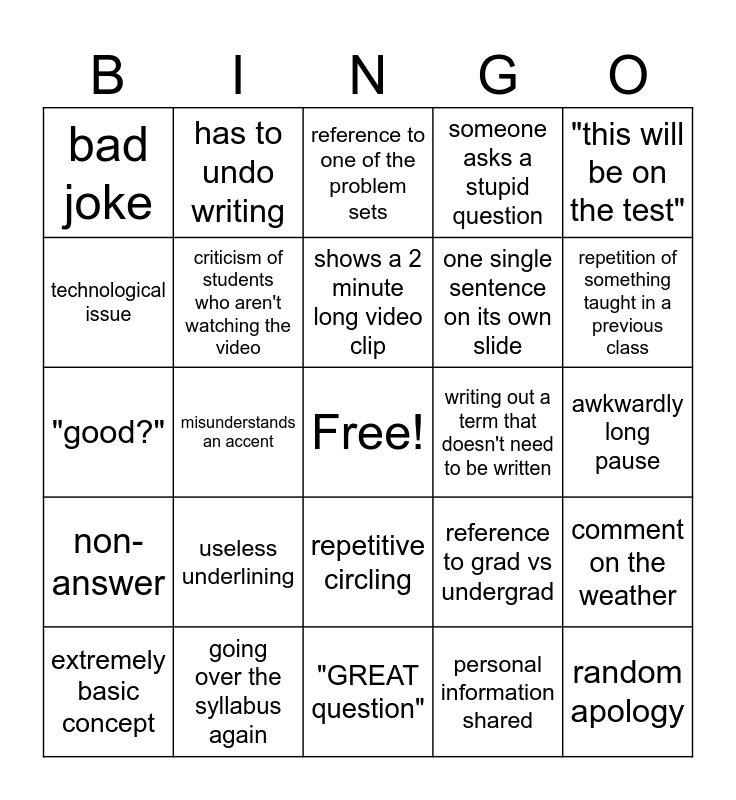 | B | I | N | G | O |
|---|---|---|---|---|
| bad joke | has to undo writing | reference to one of the problem sets | someone asks a stupid question | "this will be on the test" |
| technological issue | criticism of students who aren't watching the video | shows a 2 minute long video clip | one single sentence on its own slide | repetition of something taught in a previous class |
| "good?" | misunderstands an accent | Free! | writing out a term that doesn't need to be written | awkwardly long pause |
| non-answer | useless underlining | repetitive circling | reference to grad vs undergrad | comment on the weather |
| extremely basic concept | going over the syllabus again | "GREAT question" | personal information shared | random apology |